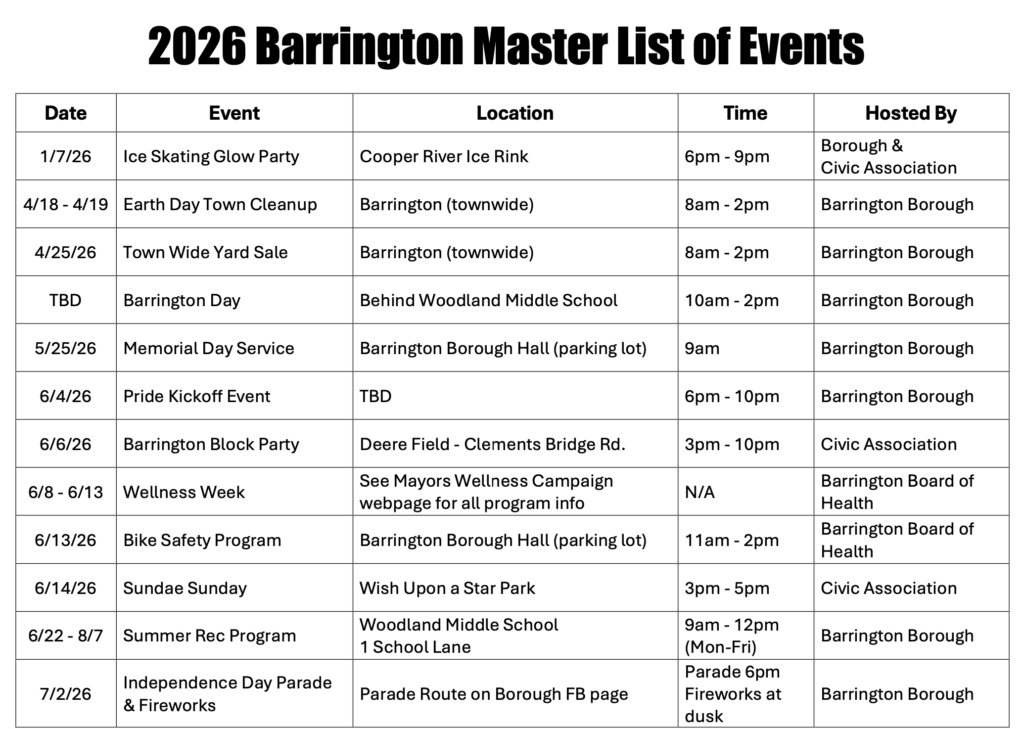 2026 Barrington Master List of Events

| Date | Event | Location | Time | Hosted By |
|---|---|---|---|---|
| 1/7/26 | Ice Skating Glow Party | Cooper River Ice Rink | 6pm - 9pm | Borough & Civic Association |
| 4/18 - 4/19 | Earth Day Town Cleanup | Barrington (townwide) | 8am - 2pm | Barrington Borough |
| 4/25/26 | Town Wide Yard Sale | Barrington (townwide) | 8am - 2pm | Barrington Borough |
| TBD | Barrington Day | Behind Woodland Middle School | 10am - 2pm | Barrington Borough |
| 5/25/26 | Memorial Day Service | Barrington Borough Hall (parking lot) | 9am | Barrington Borough |
| 6/4/26 | Pride Kickoff Event | TBD | 6pm - 10pm | Barrington Borough |
| 6/6/26 | Barrington Block Party | Deere Field - Clements Bridge Rd. | 3pm - 10pm | Civic Association |
| 6/8 - 6/13 | Wellness Week | See Mayors Wellness Campaign webpage for all program info | N/A | Barrington Board of Health |
| 6/13/26 | Bike Safety Program | Barrington Borough Hall (parking lot) | 11am - 2pm | Barrington Board of Health |
| 6/14/26 | Sundae Sunday | Wish Upon a Star Park | 3pm - 5pm | Civic Association |
| 6/22 - 8/7 | Summer Rec Program | Woodland Middle School 1 School Lane | 9am - 12pm (Mon-Fri) | Barrington Borough |
| 7/2/26 | Independence Day Parade & Fireworks | Parade Route on Borough FB page | Parade 6pm Fireworks at dusk | Barrington Borough |